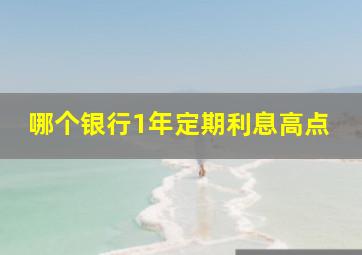 哪个银行1年定期利息高点